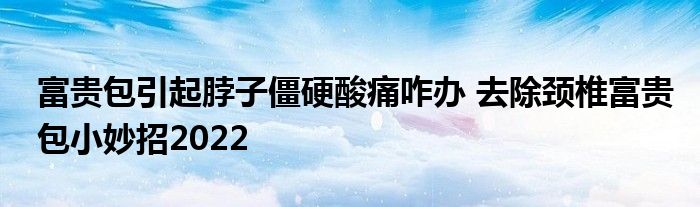 富贵包引起脖子僵硬酸痛咋办 去除颈椎富贵包小妙招2022